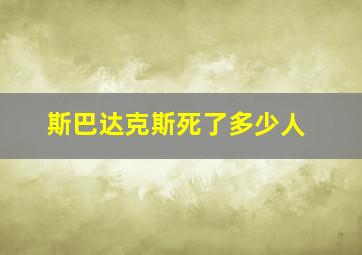 斯巴达克斯死了多少人